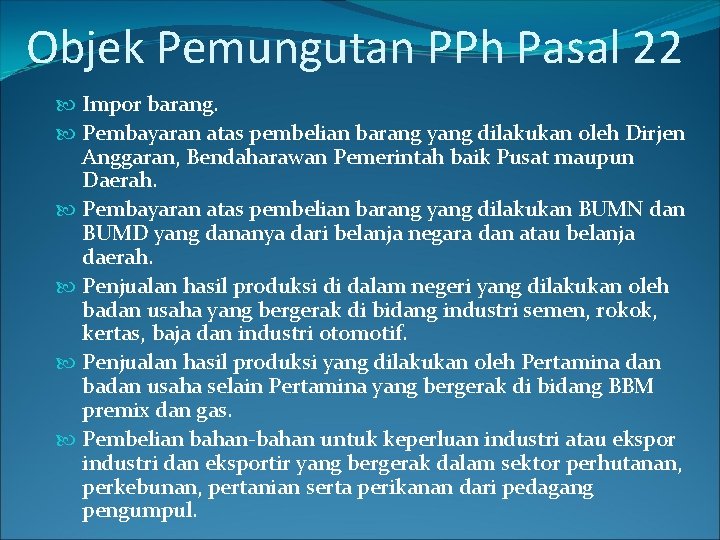 Objek Pemungutan PPh Pasal 22

Impor barang.

Pembayaran atas pembelian barang yang dilakukan oleh Dirjen Anggaran, Bendaharawan Pemerintah baik Pusat maupun Daerah.

Pembayaran atas pembelian barang yang dilakukan BUMN dan BUMD yang dananya dari belanja negara dan atau belanja daerah.

Penjualan hasil produksi di dalam negeri yang dilakukan oleh badan usaha yang bergerak di bidang industri semen, rokok, kertas, baja dan industri otomotif.

Penjualan hasil produksi yang dilakukan oleh Pertamina dan badan usaha selain Pertamina yang bergerak di bidang BBM premix dan gas.

Pembelian bahan-bahan untuk keperluan industri atau ekspor industri dan eksportir yang bergerak dalam sektor perhutanan, perkebunan, pertanian serta perikanan dari pedagang pengumpul.